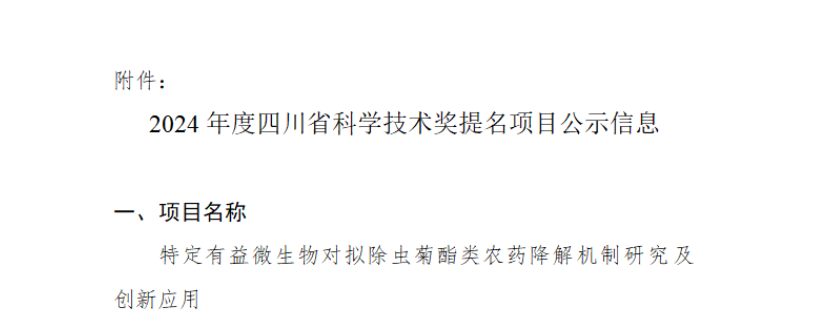 附件：

2024 年度四川省科学技术奖提名项目公示信息

一、项目名称

特定有益微生物对拟除虫菊酯类农药降解机制研究及创新应用